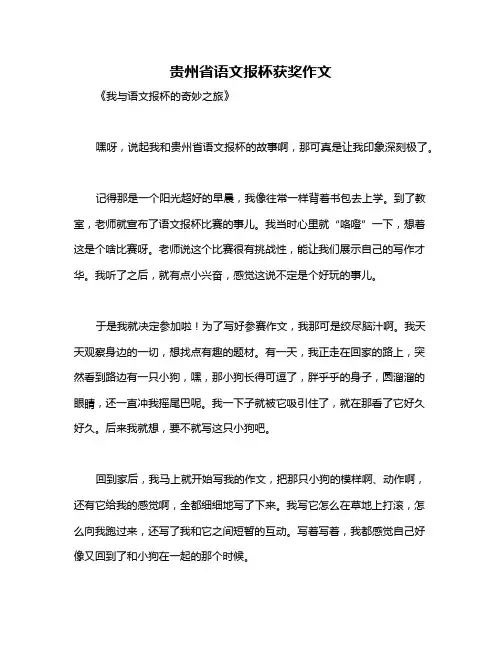 贵州省语文报杯获奖作文

《我与语文报杯的奇妙之旅》

嘿呀，说起我和贵州省语文报杯的故事啊，那可真是让我印象深刻极了。

记得那是一个阳光超好的早晨，我像往常一样背着书包去上学。到了教室，老师就宣布了语文报杯比赛的事儿。我当时心里就“咯噔”一下，想着这是个啥比赛呀。老师说这个比赛很有挑战性，能让我们展示自己的写作才华。我听了之后，就有点小兴奋，感觉这说不定是个好玩的事儿。

于是我就决定参加啦！为了写好参赛作文，我那可是绞尽脑汁啊。我天天观察身边的一切，想找点有趣的题材。有一天，我正走在回家的路上，突然看到路边有一只小狗，嘿，那小狗长得可逗了，胖乎乎的身子，圆溜溜的眼睛，还一直冲我摇尾巴呢。我一下子就被它吸引住了，就在那看了它好久好久。后来我就想，要不就写这只小狗吧。

回到家后，我马上就开始写我的作文，把那只小狗的模样啊、动作啊，还有它给我的感觉啊，全都细细地写了下来。我写它怎么在草地上打滚，怎么向我跑过来，还写了我和它之间短暂的互动。写着写着，我都感觉自己好像又回到了和小狗在一起的那个时候。